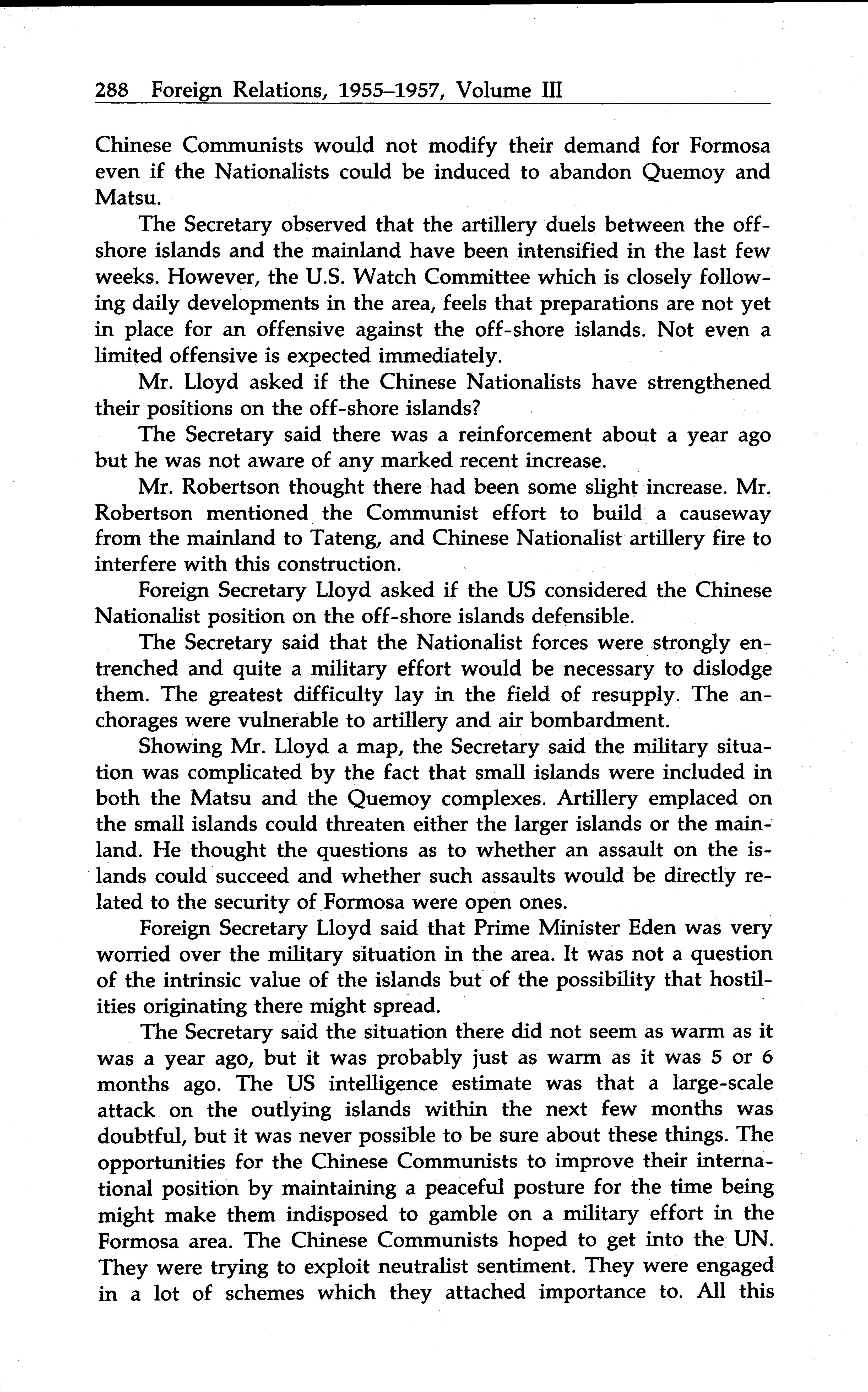 288 Foreign Relations, 1955–1957, Volume III

Chinese Communists would not modify their demand for Formosa even if the Nationalists could be induced to abandon Quemoy and Matsu.

The Secretary observed that the artillery duels between the off-shore islands and the mainland have been intensified in the last few weeks. However, the U.S. Watch Committee which is closely following daily developments in the area, feels that preparations are not yet in place for an offensive against the off-shore islands. Not even a limited offensive is expected immediately.

Mr. Lloyd asked if the Chinese Nationalists have strengthened their positions on the off-shore islands?

The Secretary said there was a reinforcement about a year ago but he was not aware of any marked recent increase.

Mr. Robertson thought there had been some slight increase. Mr. Robertson mentioned the Communist effort to build a causeway from the mainland to Tateng, and Chinese Nationalist artillery fire to interfere with this construction.

Foreign Secretary Lloyd asked if the US considered the Chinese Nationalist position on the off-shore islands defensible.

The Secretary said that the Nationalist forces were strongly entrenched and quite a military effort would be necessary to dislodge them. The greatest difficulty lay in the field of resupply. The anchorages were vulnerable to artillery and air bombardment.

Showing Mr. Lloyd a map, the Secretary said the military situation was complicated by the fact that small islands were included in both the Matsu and the Quemoy complexes. Artillery emplaced on the small islands could threaten either the larger islands or the mainland. He thought the questions as to whether an assault on the islands could succeed and whether such assaults would be directly related to the security of Formosa were open ones.

Foreign Secretary Lloyd said that Prime Minister Eden was very worried over the military situation in the area. It was not a question of the intrinsic value of the islands but of the possibility that hostilities originating there might spread.

The Secretary said the situation there did not seem as warm as it was a year ago, but it was probably just as warm as it was 5 or 6 months ago. The US intelligence estimate was that a large-scale attack on the outlying islands within the next few months was doubtful, but it was never possible to be sure about these things. The opportunities for the Chinese Communists to improve their international position by maintaining a peaceful posture for the time being might make them indisposed to gamble on a military effort in the Formosa area. The Chinese Communists hoped to get into the UN. They were trying to exploit neutralist sentiment. They were engaged in a lot of schemes which they attached importance to. All this